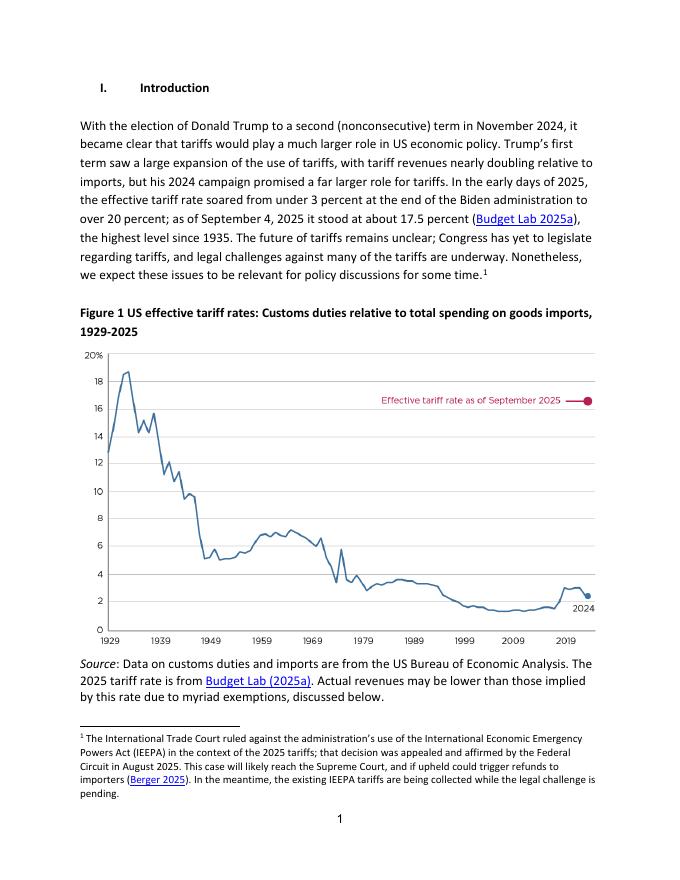 I. Introduction

With the election of Donald Trump to a second (nonconsecutive) term in November 2024, it became clear that tariffs would play a much larger role in US economic policy. Trump's first term saw a large expansion of the use of tariffs, with tariff revenues nearly doubling relative to imports, but his 2024 campaign promised a far larger role for tariffs. In the early days of 2025, the effective tariff rate soared from under 3 percent at the end of the Biden administration to over 20 percent; as of September 4, 2025 it stood at about 17.5 percent (Budget Lab 2025a), the highest level since 1935. The future of tariffs remains unclear; Congress has yet to legislate regarding tariffs, and legal challenges against many of the tariffs are underway. Nonetheless, we expect these issues to be relevant for policy discussions for some time.$^1$

Figure 1 US effective tariff rates: Customs duties relative to total spending on goods imports, 1929-2025

20%
18
16
14
12
10
8
6
4
2
0

Effective tariff rate as of September 2025

2024

1929 1939 1949 1959 1969 1979 1989 1999 2009 2019

Source: Data on customs duties and imports are from the US Bureau of Economic Analysis. The 2025 tariff rate is from Budget Lab (2025a). Actual revenues may be lower than those implied by this rate due to myriad exemptions, discussed below.

$^1$ The International Trade Court ruled against the administration's use of the International Economic Emergency Powers Act (IEEPA) in the context of the 2025 tariffs; that decision was appealed and affirmed by the Federal Circuit in August 2025. This case will likely reach the Supreme Court, and if upheld could trigger refunds to importers (Berger 2025). In the meantime, the existing IEEPA tariffs are being collected while the legal challenge is pending.

1